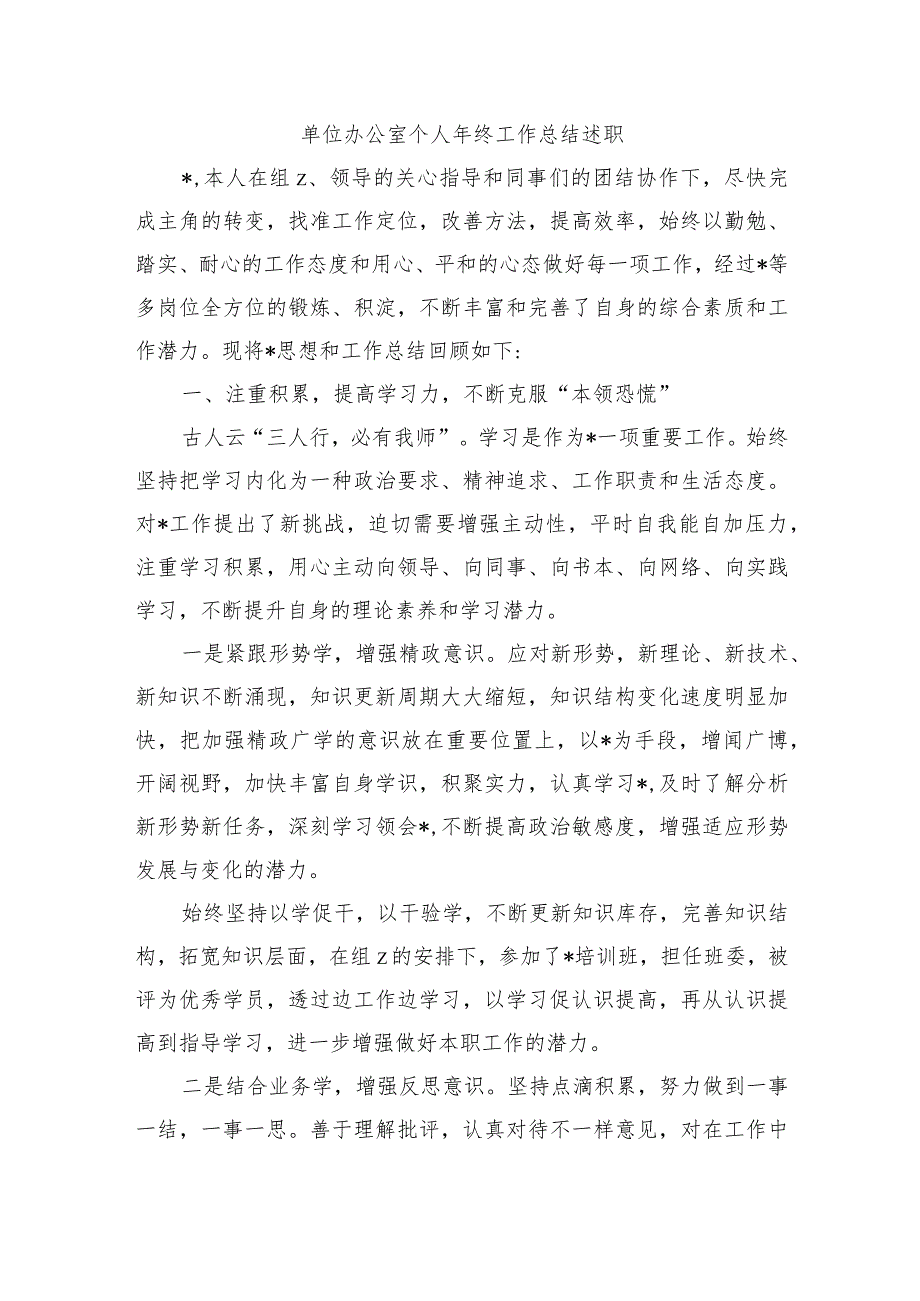 单位办公室个人年终工作总结述职

*,本人在组z、领导的关心指导和同事们的团结协作下，尽快完成主角的转变，找准工作定位，改善方法，提高效率，始终以勤勉、踏实、耐心的工作态度和用心、平和的心态做好每一项工作，经过*等多岗位全方位的锻炼、积淀，不断丰富和完善了自身的综合素质和工作潜力。现将*思想和工作总结回顾如下：

一、注重积累，提高学习力，不断克服“本领恐慌”

古人云“三人行，必有我师”。学习是作为*一项重要工作。始终坚持把学习内化为一种政治要求、精神追求、工作职责和生活态度。对*工作提出了新挑战，迫切需要增强主动性，平时自我能自加压力，注重学习积累，用心主动向领导、向同事、向书本、向网络、向实践学习，不断提升自身的理论素养和学习潜力。

一是紧跟形势学，增强精政意识。应对新形势，新理论、新技术、新知识不断涌现，知识更新周期大大缩短，知识结构变化速度明显加快，把加强精政广学的意识放在重要位置上，以*为手段，增闻广博，开阔视野，加快丰富自身学识，积聚实力，认真学习*,及时了解分析新形势新任务，深刻学习领会*,不断提高政治敏感度，增强适应形势发展与变化的潜力。

始终坚持以学促干，以干验学，不断更新知识库存，完善知识结构，拓宽知识层面，在组z的安排下，参加了*培训班，担任班委，被评为优秀学员，透过边工作边学习，以学习促认识提高，再从认识提高到指导学习，进一步增强做好本职工作的潜力。

二是结合业务学，增强反思意识。坚持点滴积累，努力做到一事一结，一事一思。善于理解批评，认真对待不一样意见，对在工作中